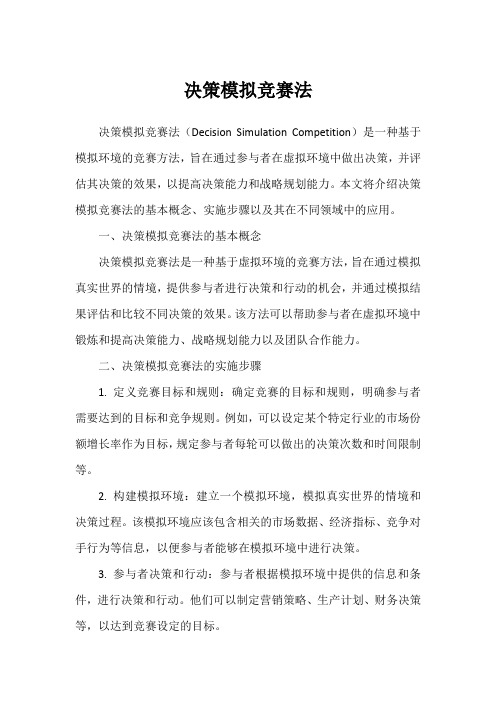 决策模拟竞赛法

决策模拟竞赛法（Decision Simulation Competition）是一种基于模拟环境的竞赛方法，旨在通过参与者在虚拟环境中做出决策，并评估其决策的效果，以提高决策能力和战略规划能力。本文将介绍决策模拟竞赛法的基本概念、实施步骤以及其在不同领域中的应用。

一、决策模拟竞赛法的基本概念

决策模拟竞赛法是一种基于虚拟环境的竞赛方法，旨在通过模拟真实世界的情境，提供参与者进行决策和行动的机会，并通过模拟结果评估和比较不同决策的效果。该方法可以帮助参与者在虚拟环境中锻炼和提高决策能力、战略规划能力以及团队合作能力。

二、决策模拟竞赛法的实施步骤

1. 定义竞赛目标和规则：确定竞赛的目标和规则，明确参与者需要达到的目标和竞争规则。例如，可以设定某个特定行业的市场份额增长率作为目标，规定参与者每轮可以做出的决策次数和时间限制等。

2. 构建模拟环境：建立一个模拟环境，模拟真实世界的情境和决策过程。该模拟环境应该包含相关的市场数据、经济指标、竞争对手行为等信息，以便参与者能够在模拟环境中进行决策。

3. 参与者决策和行动：参与者根据模拟环境中提供的信息和条件，进行决策和行动。他们可以制定营销策略、生产计划、财务决策等，以达到竞赛设定的目标。